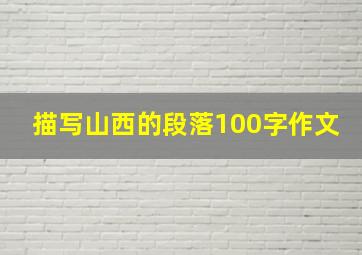 描写山西的段落100字作文